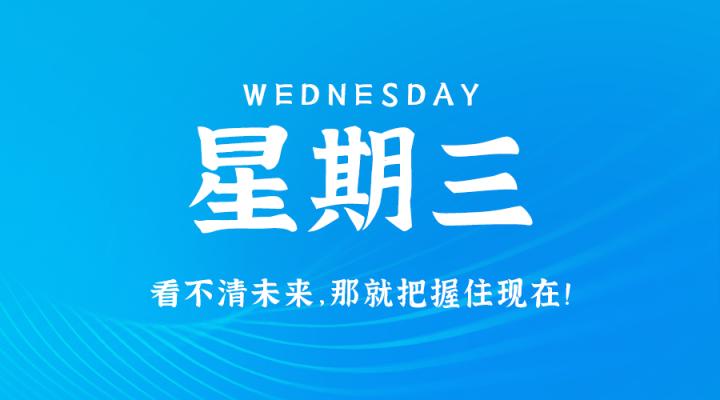 WEDNESDAY
星期三
看不清未来,那就把握住现在!